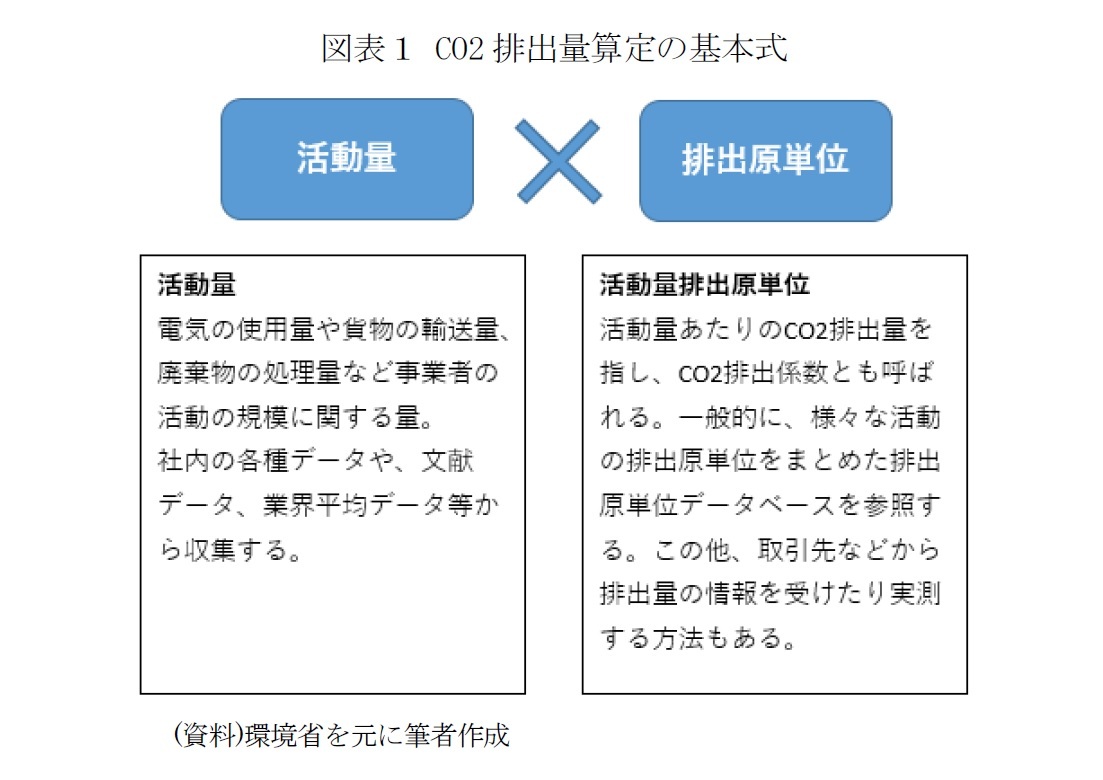 図表１　CO2 排出量算定の基本式

活動量

排出原単位

活動量
電気の使用量や貨物の輸送量、廃棄物の処理量など事業者の活動の規模に関する量。
社内の各種データや、文献データ、業界平均データ等から収集する。

活動量排出原単位
活動量あたりのCO2排出量を指し、CO2排出係数とも呼ばれる。一般的に、様々な活動の排出原単位をまとめた排出原単位データベースを参照する。この他、取引先などから排出量の情報を受けたり実測する方法もある。

(資料)環境省を元に筆者作成